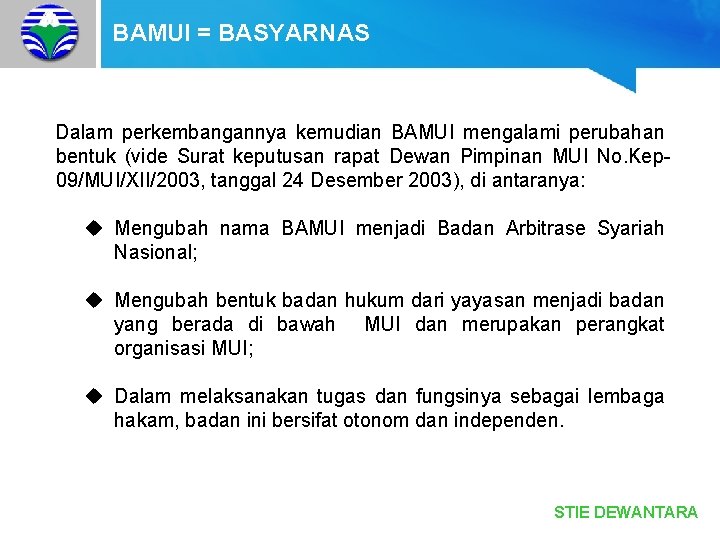 BAMUI = BASYARNAS

Dalam perkembangannya kemudian BAMUI mengalami perubahan bentuk (vide Surat keputusan rapat Dewan Pimpinan MUI No.Kep-09/MUI/XII/2003, tanggal 24 Desember 2003), di antaranya:

◆ Mengubah nama BAMUI menjadi Badan Arbitrase Syariah Nasional;

◆ Mengubah bentuk badan hukum dari yayasan menjadi badan yang berada di bawah MUI dan merupakan perangkat organisasi MUI;

◆ Dalam melaksanakan tugas dan fungsinya sebagai lembaga hakam, badan ini bersifat otonom dan independen.

STIE DEWANTARA